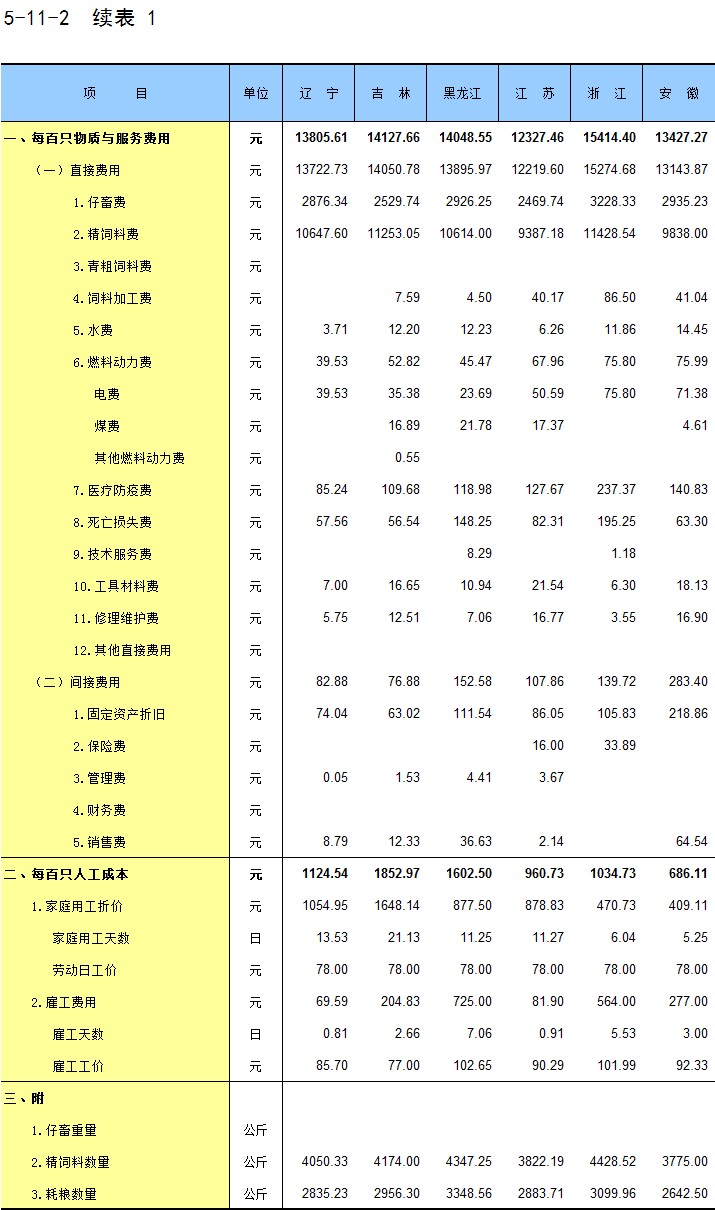 5-11-2 续表 1

| 项　　目 | 单位 | 辽 宁 | 吉 林 | 黑龙江 | 江 苏 | 浙 江 | 安 徽 |
|---|---|---|---|---|---|---|---|
| 一、每百只物质与服务费用 | 元 | 13805.61 | 14127.66 | 14048.55 | 12327.46 | 15414.40 | 13427.27 |
| （一）直接费用 | 元 | 13722.73 | 14050.78 | 13895.97 | 12219.60 | 15274.68 | 13143.87 |
| 1.仔畜费 | 元 | 2876.34 | 2529.74 | 2926.25 | 2469.74 | 3228.33 | 2935.23 |
| 2.精饲料费 | 元 | 10647.60 | 11253.05 | 10614.00 | 9387.18 | 11428.54 | 9838.00 |
| 3.青粗饲料费 | 元 | | | | | | |
| 4.饲料加工费 | 元 | | 7.59 | 4.50 | 40.17 | 86.50 | 41.04 |
| 5.水费 | 元 | 3.71 | 12.20 | 12.23 | 6.26 | 11.86 | 14.45 |
| 6.燃料动力费 | 元 | 39.53 | 52.82 | 45.47 | 67.96 | 75.80 | 75.99 |
| 电费 | 元 | 39.53 | 35.38 | 23.69 | 50.59 | 75.80 | 71.38 |
| 煤费 | 元 | | 16.89 | 21.78 | 17.37 | | 4.61 |
| 其他燃料动力费 | 元 | | 0.55 | | | | |
| 7.医疗防疫费 | 元 | 85.24 | 109.68 | 118.98 | 127.67 | 237.37 | 140.83 |
| 8.死亡损失费 | 元 | 57.56 | 56.54 | 148.25 | 82.31 | 195.25 | 63.30 |
| 9.技术服务费 | 元 | | | 8.29 | | 1.18 | |
| 10.工具材料费 | 元 | 7.00 | 16.65 | 10.94 | 21.54 | 6.30 | 18.13 |
| 11.修理维护费 | 元 | 5.75 | 12.51 | 7.06 | 16.77 | 3.55 | 16.90 |
| 12.其他直接费用 | 元 | | | | | | |
| （二）间接费用 | 元 | 82.88 | 76.88 | 152.58 | 107.86 | 139.72 | 283.40 |
| 1.固定资产折旧 | 元 | 74.04 | 63.02 | 111.54 | 86.05 | 105.83 | 218.86 |
| 2.保险费 | 元 | | | | 16.00 | 33.89 | |
| 3.管理费 | 元 | 0.05 | 1.53 | 4.41 | 3.67 | | |
| 4.财务费 | 元 | | | | | | |
| 5.销售费 | 元 | 8.79 | 12.33 | 36.63 | 2.14 | | 64.54 |
| 二、每百只人工成本 | 元 | 1124.54 | 1852.97 | 1602.50 | 960.73 | 1034.73 | 686.11 |
| 1.家庭用工折价 | 元 | 1054.95 | 1648.14 | 877.50 | 878.83 | 470.73 | 409.11 |
| 家庭用工天数 | 日 | 13.53 | 21.13 | 11.25 | 11.27 | 6.04 | 5.25 |
| 劳动日工价 | 元 | 78.00 | 78.00 | 78.00 | 78.00 | 78.00 | 78.00 |
| 2.雇工费用 | 元 | 69.59 | 204.83 | 725.00 | 81.90 | 564.00 | 277.00 |
| 雇工天数 | 日 | 0.81 | 2.66 | 7.06 | 0.91 | 5.53 | 3.00 |
| 雇工工价 | 元 | 85.70 | 77.00 | 102.65 | 90.29 | 101.99 | 92.33 |
| 三、附 | | | | | | | |
| 1.仔畜重量 | 公斤 | | | | | | |
| 2.精饲料数量 | 公斤 | 4050.33 | 4174.00 | 4347.25 | 3822.19 | 4428.52 | 3775.00 |
| 3.耗粮数量 | 公斤 | 2835.23 | 2956.30 | 3348.56 | 2883.71 | 3099.96 | 2642.50 |